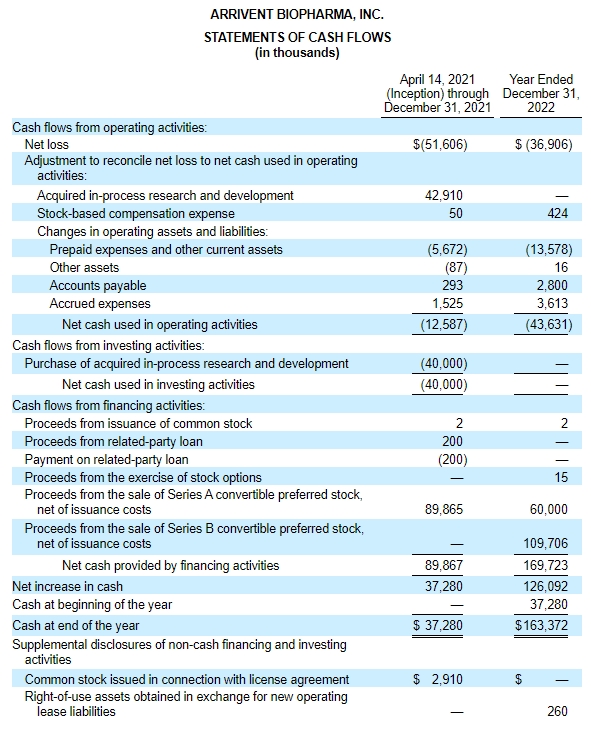 ARRIVENT BIOPHARMA, INC.
STATEMENTS OF CASH FLOWS
(in thousands)

| | April 14, 2021 (Inception) through December 31, 2021 | Year Ended December 31, 2022 |
|---|---|---|
| Cash flows from operating activities: | | |
| Net loss | $(51,606) | $ (36,906) |
| Adjustment to reconcile net loss to net cash used in operating activities: | | |
| Acquired in-process research and development | 42,910 | — |
| Stock-based compensation expense | 50 | 424 |
| Changes in operating assets and liabilities: | | |
| Prepaid expenses and other current assets | (5,672) | (13,578) |
| Other assets | (87) | 16 |
| Accounts payable | 293 | 2,800 |
| Accrued expenses | 1,525 | 3,613 |
| Net cash used in operating activities | (12,587) | (43,631) |
| Cash flows from investing activities: | | |
| Purchase of acquired in-process research and development | (40,000) | — |
| Net cash used in investing activities | (40,000) | — |
| Cash flows from financing activities: | | |
| Proceeds from issuance of common stock | 2 | 2 |
| Proceeds from related-party loan | 200 | — |
| Payment on related-party loan | (200) | — |
| Proceeds from the exercise of stock options | — | 15 |
| Proceeds from the sale of Series A convertible preferred stock, net of issuance costs | 89,865 | 60,000 |
| Proceeds from the sale of Series B convertible preferred stock, net of issuance costs | — | 109,706 |
| Net cash provided by financing activities | 89,867 | 169,723 |
| Net increase in cash | 37,280 | 126,092 |
| Cash at beginning of the year | — | 37,280 |
| Cash at end of the year | $ 37,280 | $163,372 |
| Supplemental disclosures of non-cash financing and investing activities | | |
| Common stock issued in connection with license agreement | $ 2,910 | $ — |
| Right-of-use assets obtained in exchange for new operating lease liabilities | — | 260 |